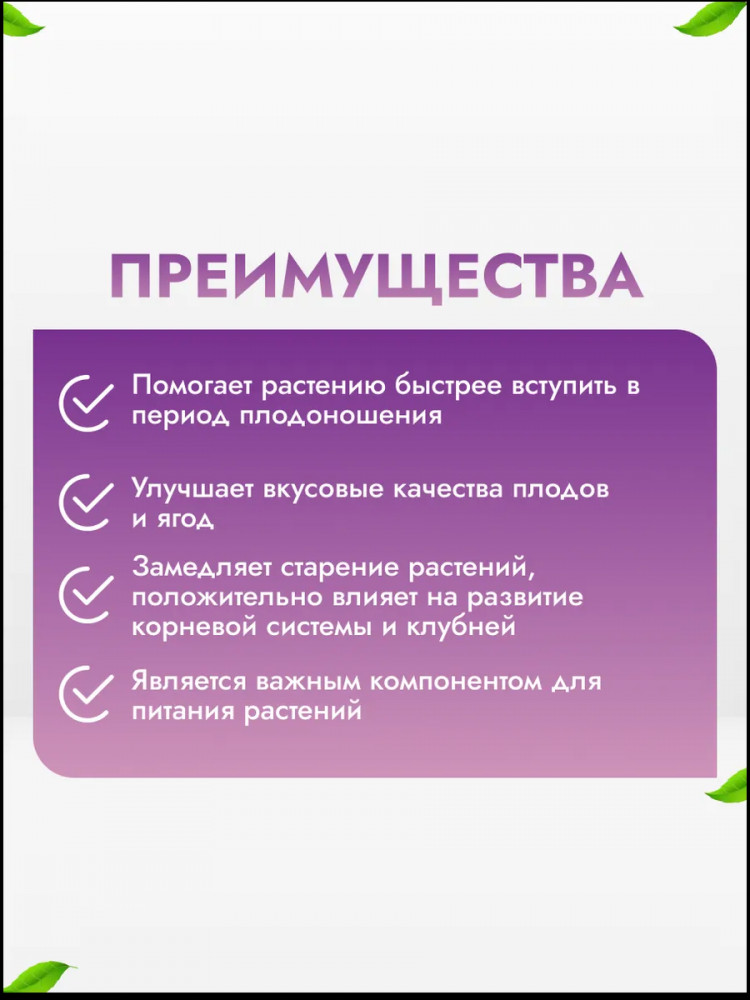 ПРЕИМУЩЕСТВА

Помогает растению быстрее вступить в период плодоношения

Улучшает вкусовые качества плодов и ягод

Замедляет старение растений, положительно влияет на развитие корневой системы и клубней

Является важным компонентом для питания растений